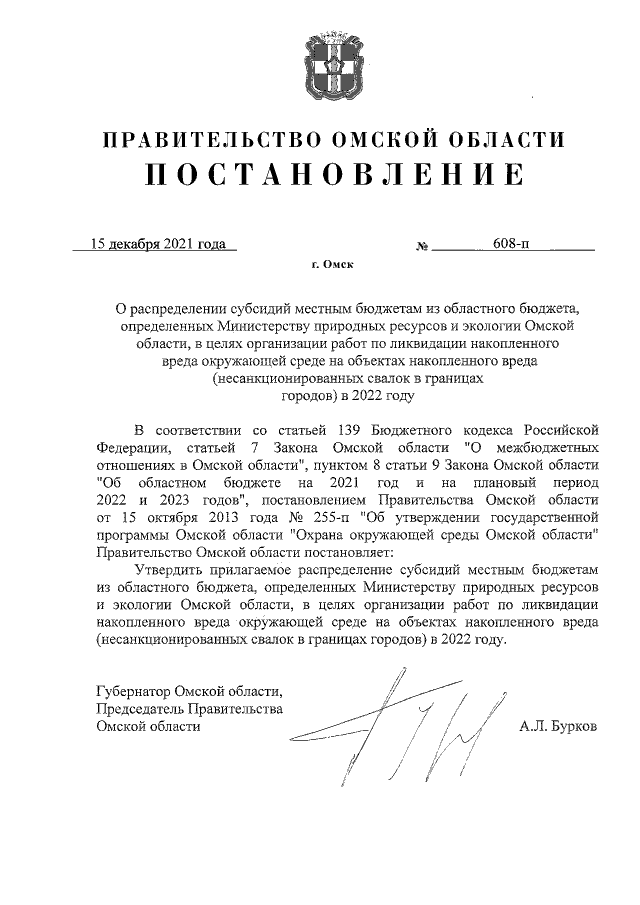 ПРАВИТЕЛЬСТВО ОМСКОЙ ОБЛАСТИ
ПОСТАНОВЛЕНИЕ

15 декабря 2021 года № 608-п

г. Омск

О распределении субсидий местным бюджетам из областного бюджета, определенных Министерству природных ресурсов и экологии Омской области, в целях организации работ по ликвидации накопленного вреда окружающей среде на объектах накопленного вреда (несанкционированных свалок в границах городов) в 2022 году

В соответствии со статьей 139 Бюджетного кодекса Российской Федерации, статьей 7 Закона Омской области "О межбюджетных отношениях в Омской области", пунктом 8 статьи 9 Закона Омской области "Об областном бюджете на 2021 год и на плановый период 2022 и 2023 годов", постановлением Правительства Омской области от 15 октября 2013 года № 255-п "Об утверждении государственной программы Омской области "Охрана окружающей среды Омской области" Правительство Омской области постановляет:

Утвердить прилагаемое распределение субсидий местным бюджетам из областного бюджета, определенных Министерству природных ресурсов и экологии Омской области, в целях организации работ по ликвидации накопленного вреда окружающей среде на объектах накопленного вреда (несанкционированных свалок в границах городов) в 2022 году.

Губернатор Омской области,
Председатель Правительства
Омской области А.Л. Бурков